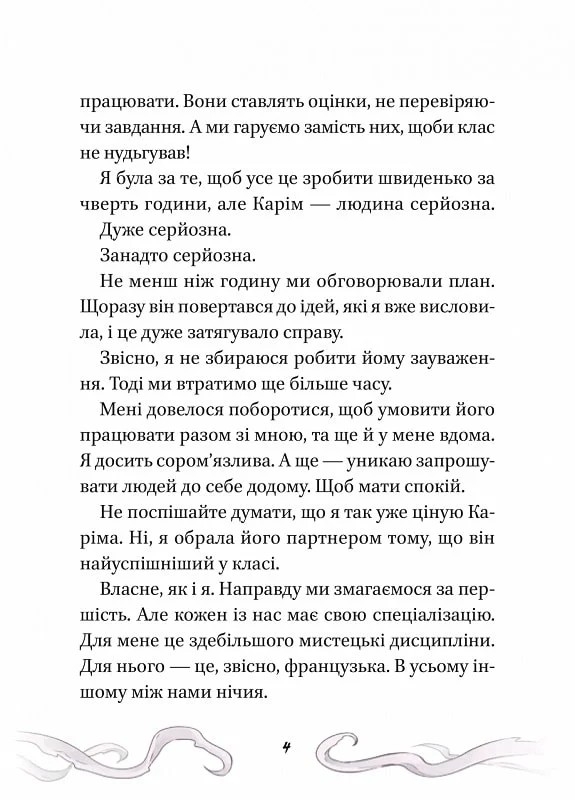 працювати. Вони ставлять оцінки, не перевіряючи завдання. А ми гаруємо замість них, щоби клас не нудьгував!

Я була за те, щоб усе це зробити швиденько за чверть години, але Карім — людина серйозна.

Дуже серйозна.

Занадто серйозна.

Не менш ніж годину ми обговорювали план. Щоразу він повертався до ідей, які я вже висловила, і це дуже затягувало справу.

Звісно, я не збираюся робити йому зауваження. Тоді ми втратимо ще більше часу.

Мені довелося поборотися, щоб умовити його працювати разом зі мною, та ще й у мене вдома. Я досить сором'язлива. А ще — уникаю запрошувати людей до себе додому. Щоб мати спокій.

Не поспішайте думати, що я так уже ціную Каріма. Ні, я обрала його партнером тому, що він найуспішніший у класі.

Власне, як і я. Направду ми змагаємося за першість. Але кожен із нас має свою спеціалізацію. Для мене це здебільшого мистецькі дисципліни. Для нього — це, звісно, французька. В усьому іншому між нами нічия.

4